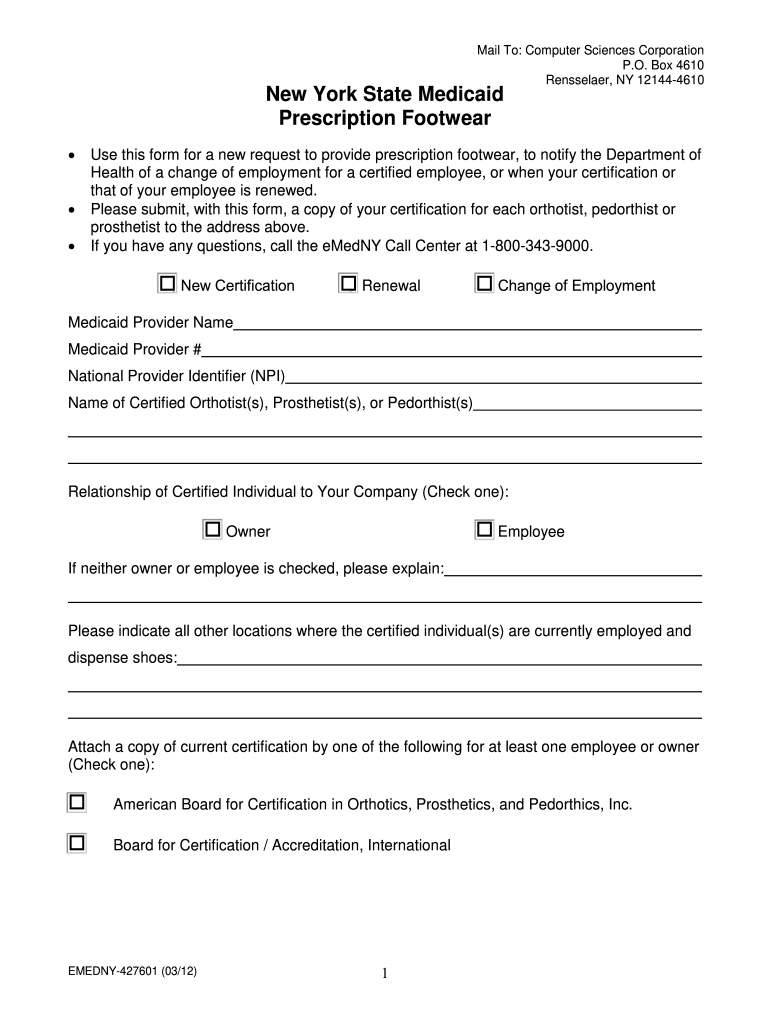 Mail To: Computer Sciences Corporation
P.O. Box 4610
Rensselaer, NY 12144-4610

New York State Medicaid
Prescription Footwear

• Use this form for a new request to provide prescription footwear, to notify the Department of Health of a change of employment for a certified employee, or when your certification or that of your employee is renewed.
• Please submit, with this form, a copy of your certification for each orthotist, pedorthist or prosthetist to the address above.
• If you have any questions, call the eMedNY Call Center at 1-800-343-9000.

☐ New Certification ☐ Renewal ☐ Change of Employment

Medicaid Provider Name

Medicaid Provider #

National Provider Identifier (NPI)

Name of Certified Orthotist(s), Prosthetist(s), or Pedorthist(s)

Relationship of Certified Individual to Your Company (Check one):

☐ Owner ☐ Employee

If neither owner or employee is checked, please explain:

Please indicate all other locations where the certified individual(s) are currently employed and dispense shoes:

Attach a copy of current certification by one of the following for at least one employee or owner (Check one):

☐ American Board for Certification in Orthotics, Prosthetics, and Pedorthics, Inc.

☐ Board for Certification / Accreditation, International

EMEDNY-427601 (03/12)

1